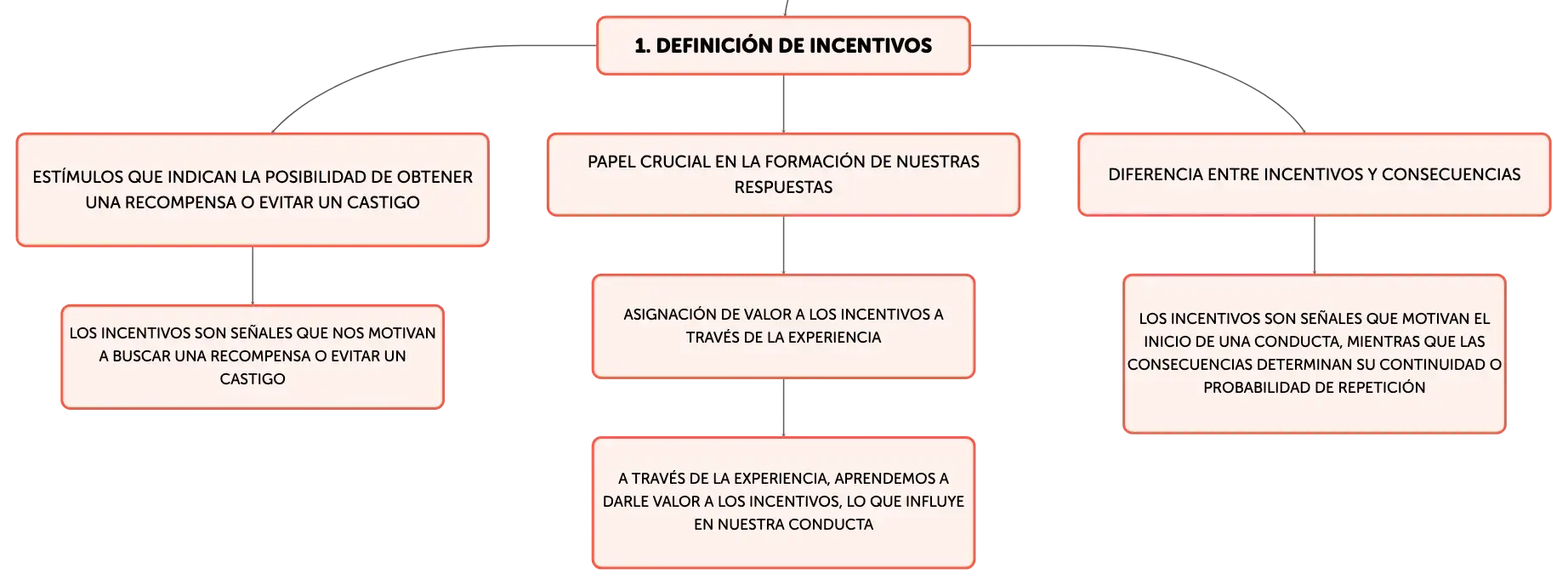 1. DEFINICIÓN DE INCENTIVOS

ESTÍMULOS QUE INDICAN LA POSIBILIDAD DE OBTENER UNA RECOMPENSA O EVITAR UN CASTIGO

LOS INCENTIVOS SON SEÑALES QUE NOS MOTIVAN A BUSCAR UNA RECOMPENSA O EVITAR UN CASTIGO

PAPEL CRUCIAL EN LA FORMACIÓN DE NUESTRAS RESPUESTAS

ASIGNACIÓN DE VALOR A LOS INCENTIVOS A TRAVÉS DE LA EXPERIENCIA

A TRAVÉS DE LA EXPERIENCIA, APRENDEMOS A DARLE VALOR A LOS INCENTIVOS, LO QUE INFLUYE EN NUESTRA CONDUCTA

DIFERENCIA ENTRE INCENTIVOS Y CONSECUENCIAS

LOS INCENTIVOS SON SEÑALES QUE MOTIVAN EL INICIO DE UNA CONDUCTA, MIENTRAS QUE LAS CONSECUENCIAS DETERMINAN SU CONTINUIDAD O PROBABILIDAD DE REPETICIÓN